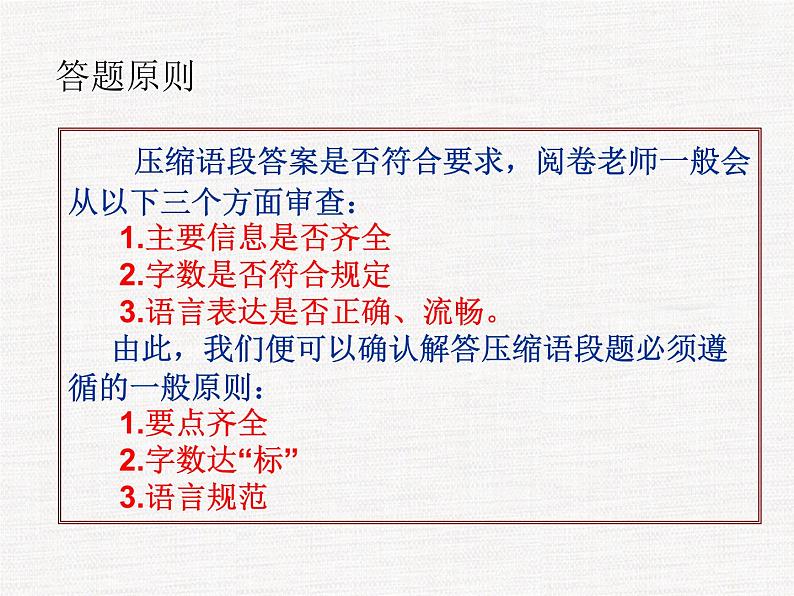 答题原则

压缩语段答案是否符合要求，阅卷老师一般会从以下三个方面审查：

1.主要信息是否齐全
2.字数是否符合规定
3.语言表达是否正确、流畅。

由此，我们便可以确认解答压缩语段题必须遵循的一般原则：

1.要点齐全
2.字数达“标”
3.语言规范